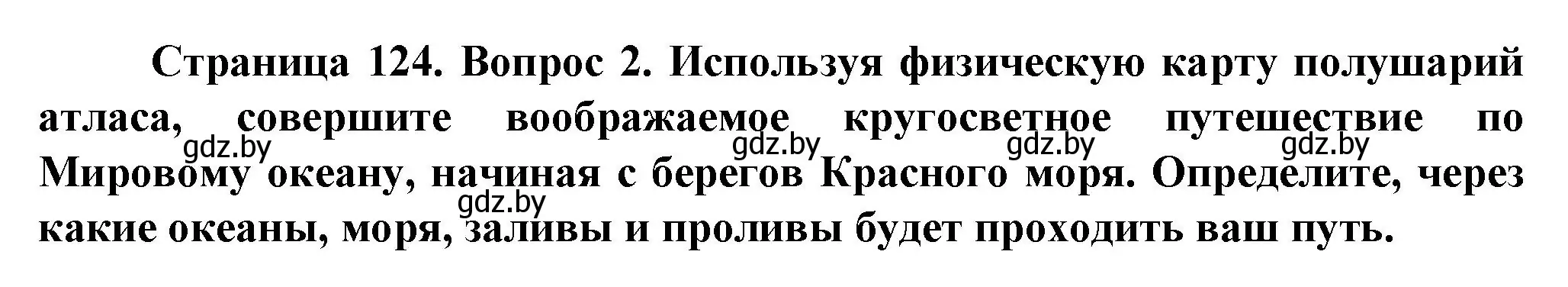 Страница 124. Вопрос 2. Используя физическую карту полушарий атласа, совершите воображаемое кругосветное путешествие по Мировому океану, начиная с берегов Красного моря. Определите, через какие океаны, моря, заливы и проливы будет проходить ваш путь.

gdz.by gdz.by gdz.by gdz.by gdz.by